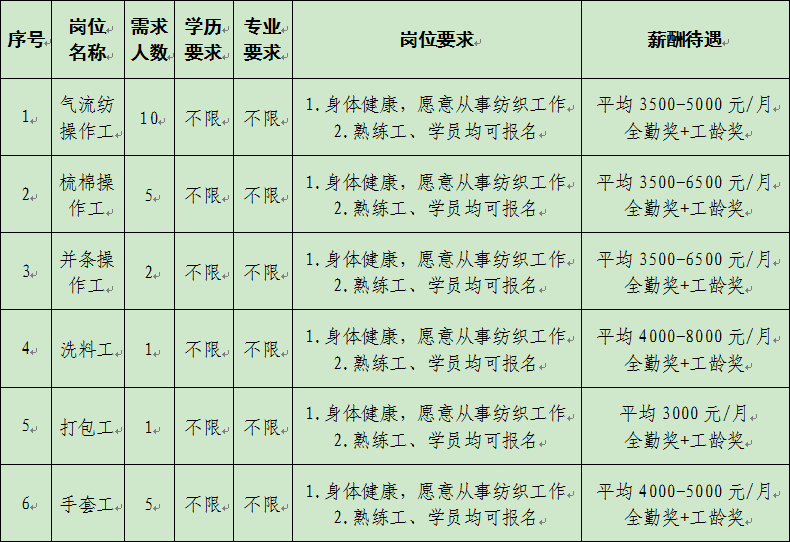 | 序号 | 岗位名称 | 需求人数 | 学历要求 | 专业要求 | 岗位要求 | 薪酬待遇 |
|---|---|---|---|---|---|---|
| 1 | 气流纺操作工 | 10 | 不限 | 不限 | 1.身体健康，愿意从事纺织工作 2.熟练工、学员均可报名 | 平均3500-5000元/月 全勤奖+工龄奖 |
| 2 | 梳棉操作工 | 5 | 不限 | 不限 | 1.身体健康，愿意从事纺织工作 2.熟练工、学员均可报名 | 平均3500-6500元/月 全勤奖+工龄奖 |
| 3 | 并条操作工 | 2 | 不限 | 不限 | 1.身体健康，愿意从事纺织工作 2.熟练工、学员均可报名 | 平均3500-6500元/月 全勤奖+工龄奖 |
| 4 | 洗料工 | 1 | 不限 | 不限 | 1.身体健康，愿意从事纺织工作 2.熟练工、学员均可报名 | 平均4000-8000元/月 全勤奖+工龄奖 |
| 5 | 打包工 | 1 | 不限 | 不限 | 1.身体健康，愿意从事纺织工作 2.熟练工、学员均可报名 | 平均3000元/月 全勤奖+工龄奖 |
| 6 | 手套工 | 5 | 不限 | 不限 | 1.身体健康，愿意从事纺织工作 2.熟练工、学员均可报名 | 平均4000-5000元/月 全勤奖+工龄奖 |